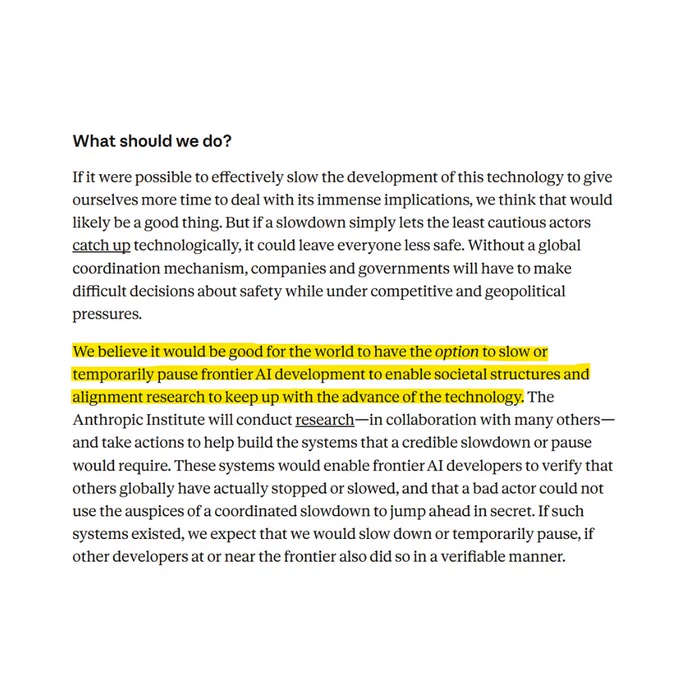 What should we do?

If it were possible to effectively slow the development of this technology to give ourselves more time to deal with its immense implications, we think that would likely be a good thing. But if a slowdown simply lets the least cautious actors catch up technologically, it could leave everyone less safe. Without a global coordination mechanism, companies and governments will have to make difficult decisions about safety while under competitive and geopolitical pressures.

We believe it would be good for the world to have the option to slow or temporarily pause frontier AI development to enable societal structures and alignment research to keep up with the advance of the technology. The Anthropic Institute will conduct research—in collaboration with many others—and take actions to help build the systems that a credible slowdown or pause would require. These systems would enable frontier AI developers to verify that others globally have actually stopped or slowed, and that a bad actor could not use the auspices of a coordinated slowdown to jump ahead in secret. If such systems existed, we expect that we would slow down or temporarily pause, if other developers at or near the frontier also did so in a verifiable manner.